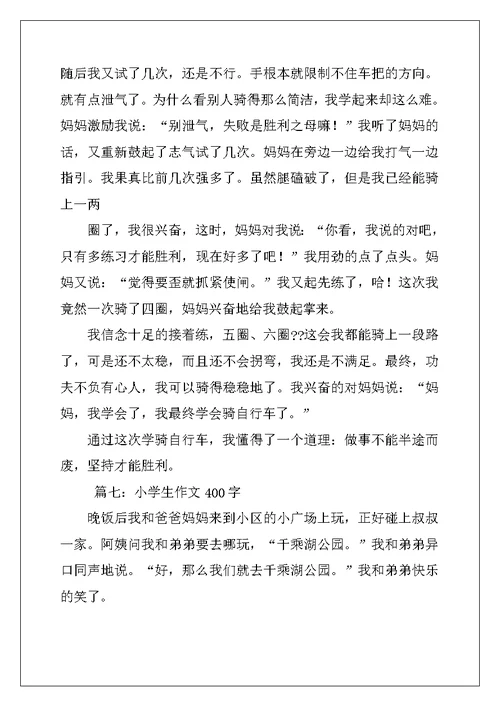 随后我又试了几次，还是不行。手根本就限制不住车把的方向。就有点泄气了。为什么看别人骑得那么简洁，我学起来却这么难。妈妈激励我说：“别泄气，失败是胜利之母嘛！”我听了妈妈的话，又重新鼓起了志气试了几次。妈妈在旁边一边给我打气一边指引。我果真比前几次强多了。虽然腿磕破了，但是我已经能骑上一两

圈了，我很兴奋，这时，妈妈对我说：“你看，我说的对吧，只有多练习才能胜利，现在好多了吧！”我用劲的点了点头。妈妈又说：“觉得要歪就抓紧使闸。”我又起先练了，哈！这次我竟然一次骑了四圈，妈妈兴奋地给我鼓起掌来。

我信念十足的接着练，五圈、六圈??这会我都能骑上一段路了，可是还不太稳，而且还不会拐弯，我还是不满足。最终，功夫不负有心人，我可以骑得稳稳地了。我兴奋的对妈妈说：“妈妈，我学会了，我最终学会骑自行车了。”

通过这次学骑自行车，我懂得了一个道理：做事不能半途而废，坚持才能胜利。

篇七：小学生作文 400 字

晚饭后我和爸爸妈妈来到小区的小广场上玩，正好碰上叔叔一家。阿姨问我和弟弟要去哪玩，“千乘湖公园。”我和弟弟异口同声地说。“好，那么我们就去千乘湖公园。”我和弟弟快乐的笑了。